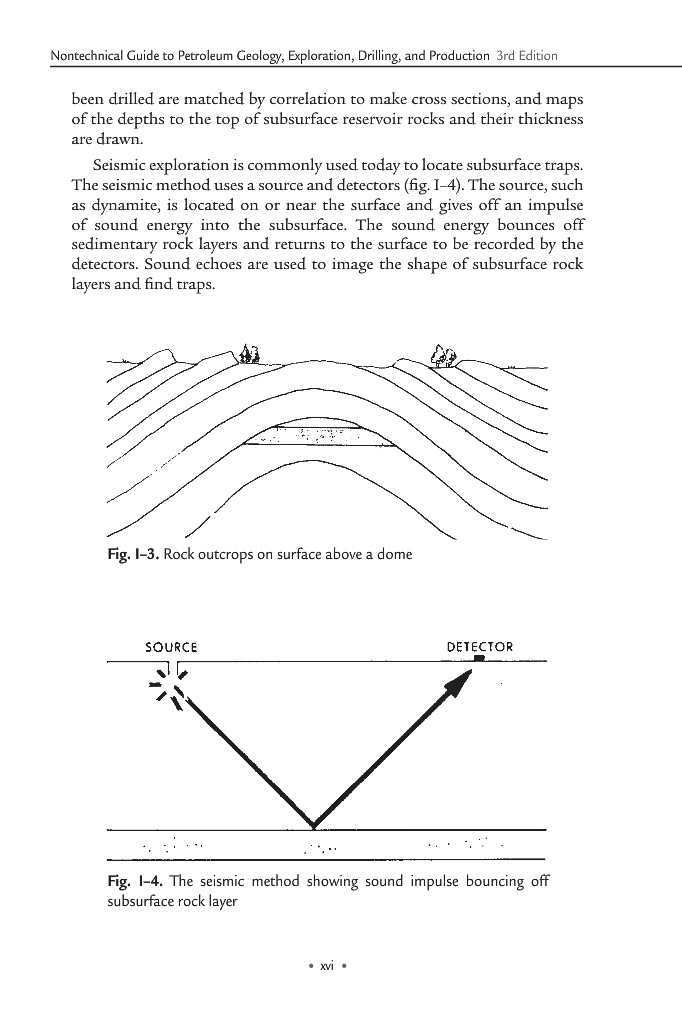 Nontechnical Guide to Petroleum Geology, Exploration, Drilling, and Production 3rd Edition

been drilled are matched by correlation to make cross sections, and maps of the depths to the top of subsurface reservoir rocks and their thickness are drawn.

Seismic exploration is commonly used today to locate subsurface traps. The seismic method uses a source and detectors (fig. I–4). The source, such as dynamite, is located on or near the surface and gives off an impulse of sound energy into the subsurface. The sound energy bounces off sedimentary rock layers and returns to the surface to be recorded by the detectors. Sound echoes are used to image the shape of subsurface rock layers and find traps.

Fig. I–3. Rock outcrops on surface above a dome

SOURCE

DETECTOR

Fig. I–4. The seismic method showing sound impulse bouncing off subsurface rock layer

• xvi •